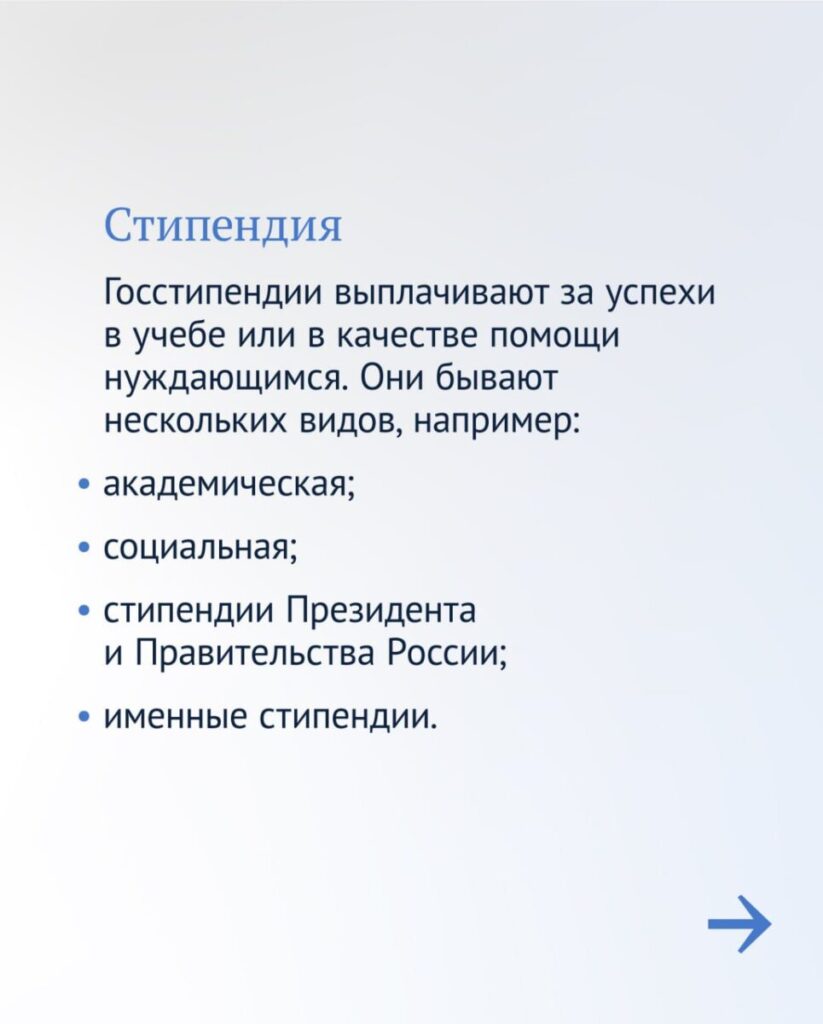 Стипендия

Госстипендии выплачивают за успехи в учебе или в качестве помощи нуждающимся. Они бывают нескольких видов, например:

• академическая;

• социальная;

• стипендии Президента и Правительства России;

• именные стипендии.

→